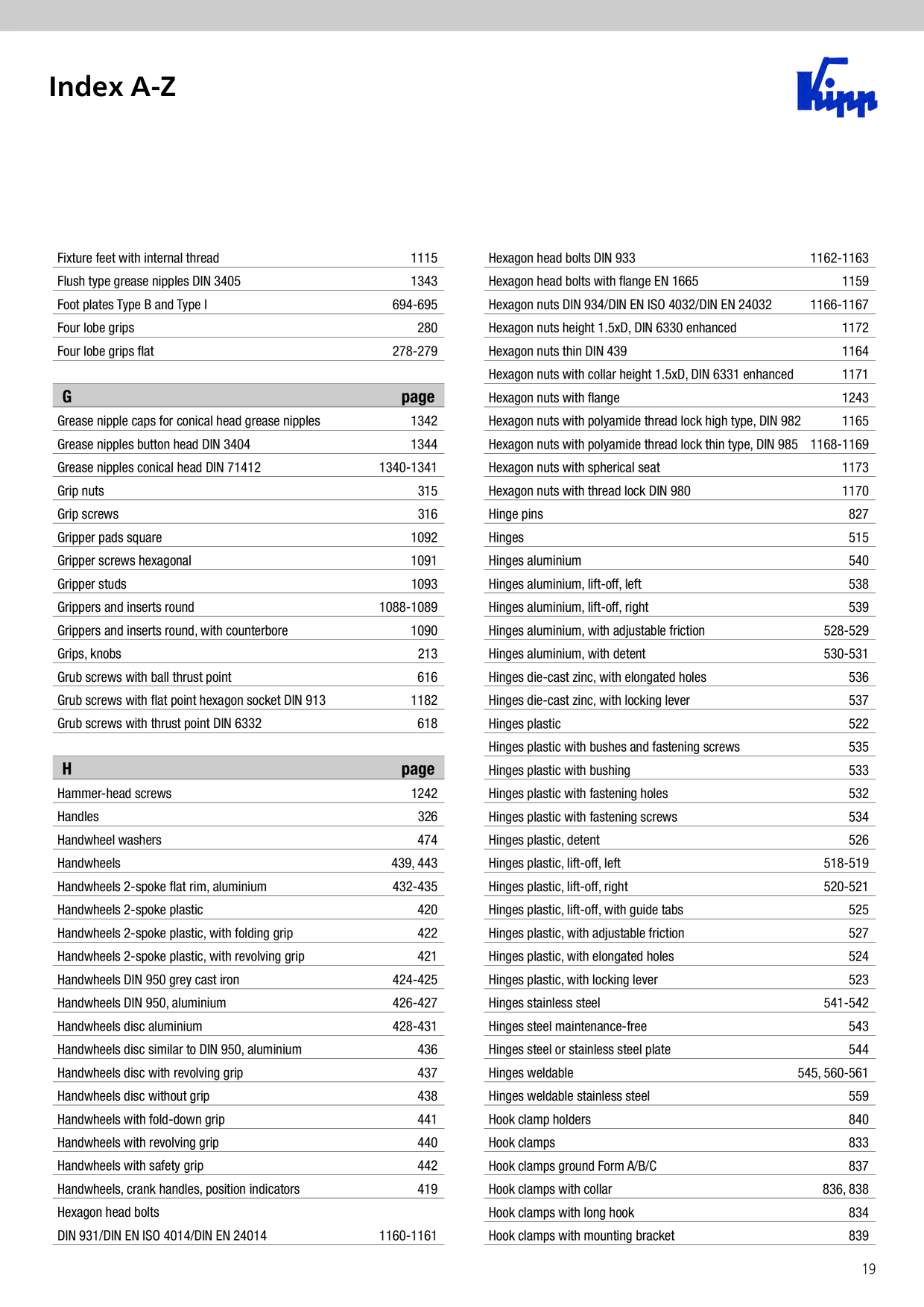 Index A-Z

Kipp

Fixture feet with internal thread 1115
Flush type grease nipples DIN 3405 1343
Foot plates Type B and Type I 694-695
Four lobe grips 280
Four lobe grips flat 278-279

G page
Grease nipple caps for conical head grease nipples 1342
Grease nipples button head DIN 3404 1344
Grease nipples conical head DIN 71412 1340-1341
Grip nuts 315
Grip screws 316
Gripper pads square 1092
Gripper screws hexagonal 1091
Gripper studs 1093
Grippers and inserts round 1088-1089
Grippers and inserts round, with counterbore 1090
Grips, knobs 213
Grub screws with ball thrust point 616
Grub screws with flat point hexagon socket DIN 913 1182
Grub screws with thrust point DIN 6332 618

H page
Hammer-head screws 1242
Handles 326
Handwheel washers 474
Handwheels 439, 443
Handwheels 2-spoke flat rim, aluminium 432-435
Handwheels 2-spoke plastic 420
Handwheels 2-spoke plastic, with folding grip 422
Handwheels 2-spoke plastic, with revolving grip 421
Handwheels DIN 950 grey cast iron 424-425
Handwheels DIN 950, aluminium 426-427
Handwheels disc aluminium 428-431
Handwheels disc similar to DIN 950, aluminium 436
Handwheels disc with revolving grip 437
Handwheels disc without grip 438
Handwheels with fold-down grip 441
Handwheels with revolving grip 440
Handwheels with safety grip 442
Handwheels, crank handles, position indicators 419
Hexagon head bolts
DIN 931/DIN EN ISO 4014/DIN EN 24014 1160-1161

Hexagon head bolts DIN 933 1162-1163
Hexagon head bolts with flange EN 1665 1159
Hexagon nuts DIN 934/DIN EN ISO 4032/DIN EN 24032 1166-1167
Hexagon nuts height 1.5xD, DIN 6330 enhanced 1172
Hexagon nuts thin DIN 439 1164
Hexagon nuts with collar height 1.5xD, DIN 6331 enhanced 1171
Hexagon nuts with flange 1243
Hexagon nuts with polyamide thread lock high type, DIN 982 1165
Hexagon nuts with polyamide thread lock thin type, DIN 985 1168-1169
Hexagon nuts with spherical seat 1173
Hexagon nuts with thread lock DIN 980 1170
Hinge pins 827
Hinges 515
Hinges aluminium 540
Hinges aluminium, lift-off, left 538
Hinges aluminium, lift-off, right 539
Hinges aluminium, with adjustable friction 528-529
Hinges aluminium, with detent 530-531
Hinges die-cast zinc, with elongated holes 536
Hinges die-cast zinc, with locking lever 537
Hinges plastic 522
Hinges plastic with bushes and fastening screws 535
Hinges plastic with bushing 533
Hinges plastic with fastening holes 532
Hinges plastic with fastening screws 534
Hinges plastic, detent 526
Hinges plastic, lift-off, left 518-519
Hinges plastic, lift-off, right 520-521
Hinges plastic, lift-off, with guide tabs 525
Hinges plastic, with adjustable friction 527
Hinges plastic, with elongated holes 524
Hinges plastic, with locking lever 523
Hinges stainless steel 541-542
Hinges steel maintenance-free 543
Hinges steel or stainless steel plate 544
Hinges weldable 545, 560-561
Hinges weldable stainless steel 559
Hook clamp holders 840
Hook clamps 833
Hook clamps ground Form A/B/C 837
Hook clamps with collar 836, 838
Hook clamps with long hook 834
Hook clamps with mounting bracket 839

19